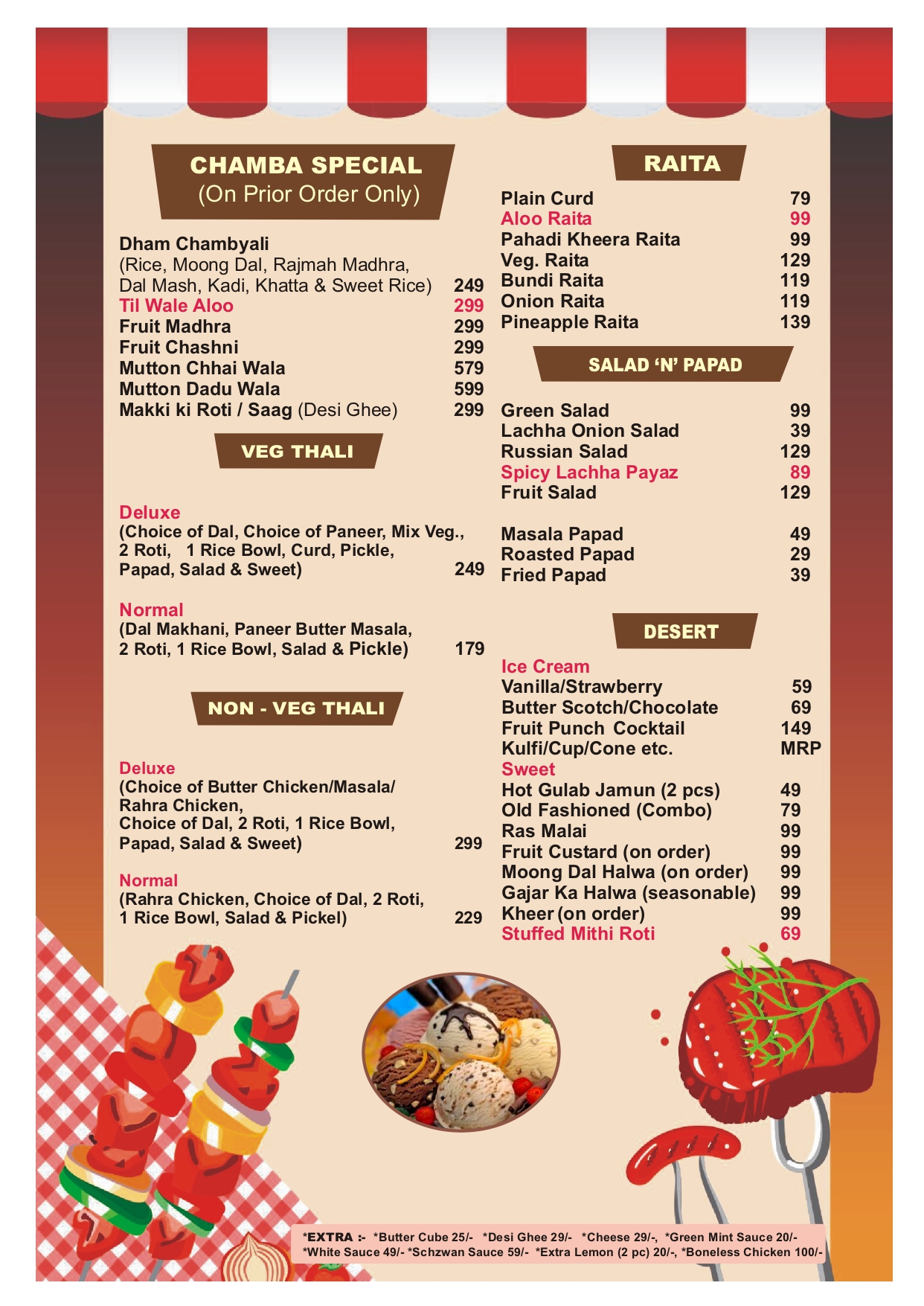 CHAMBA SPECIAL
(On Prior Order Only)

Dham Chambyali
(Rice, Moong Dal, Rajmah Madhra, Dal Mash, Kadi, Khatta & Sweet Rice) 249
Til Wale Aloo 299
Fruit Madhra 299
Fruit Chashni 299
Mutton Chhai Wala 579
Mutton Dadu Wala 599
Makki ki Roti / Saag (Desi Ghee) 299

VEG THALI

Deluxe
(Choice of Dal, Choice of Paneer, Mix Veg., 2 Roti, 1 Rice Bowl, Curd, Pickle, Papad, Salad & Sweet) 249

Normal
(Dal Makhani, Paneer Butter Masala, 2 Roti, 1 Rice Bowl, Salad & Pickle) 179

NON - VEG THALI

Deluxe
(Choice of Butter Chicken/Masala/ Rahra Chicken, Choice of Dal, 2 Roti, 1 Rice Bowl, Papad, Salad & Sweet) 299

Normal
(Rahra Chicken, Choice of Dal, 2 Roti, 1 Rice Bowl, Salad & Pickel) 229

RAITA
Plain Curd 79
Aloo Raita 99
Pahadi Kheera Raita 99
Veg. Raita 129
Bundi Raita 119
Onion Raita 119
Pineapple Raita 139

SALAD 'N' PAPAD
Green Salad 99
Lachha Onion Salad 39
Russian Salad 129
Spicy Lachha Payaz 89
Fruit Salad 129

Masala Papad 49
Roasted Papad 29
Fried Papad 39

DESERT
Ice Cream
Vanilla/Strawberry 59
Butter Scotch/Chocolate 69
Fruit Punch Cocktail 149
Kulfi/Cup/Cone etc. MRP
Sweet
Hot Gulab Jamun (2 pcs) 49
Old Fashioned (Combo) 79
Ras Malai 99
Fruit Custard (on order) 99
Moong Dal Halwa (on order) 99
Gajar Ka Halwa (seasonable) 99
Kheer (on order) 99
Stuffed Mithi Roti 69

*EXTRA :- *Butter Cube 25/- *Desi Ghee 29/- *Cheese 29/-, *Green Mint Sauce 20/- *White Sauce 49/- *Schzwan Sauce 59/- *Extra Lemon (2 pc) 20/-, *Boneless Chicken 100/-